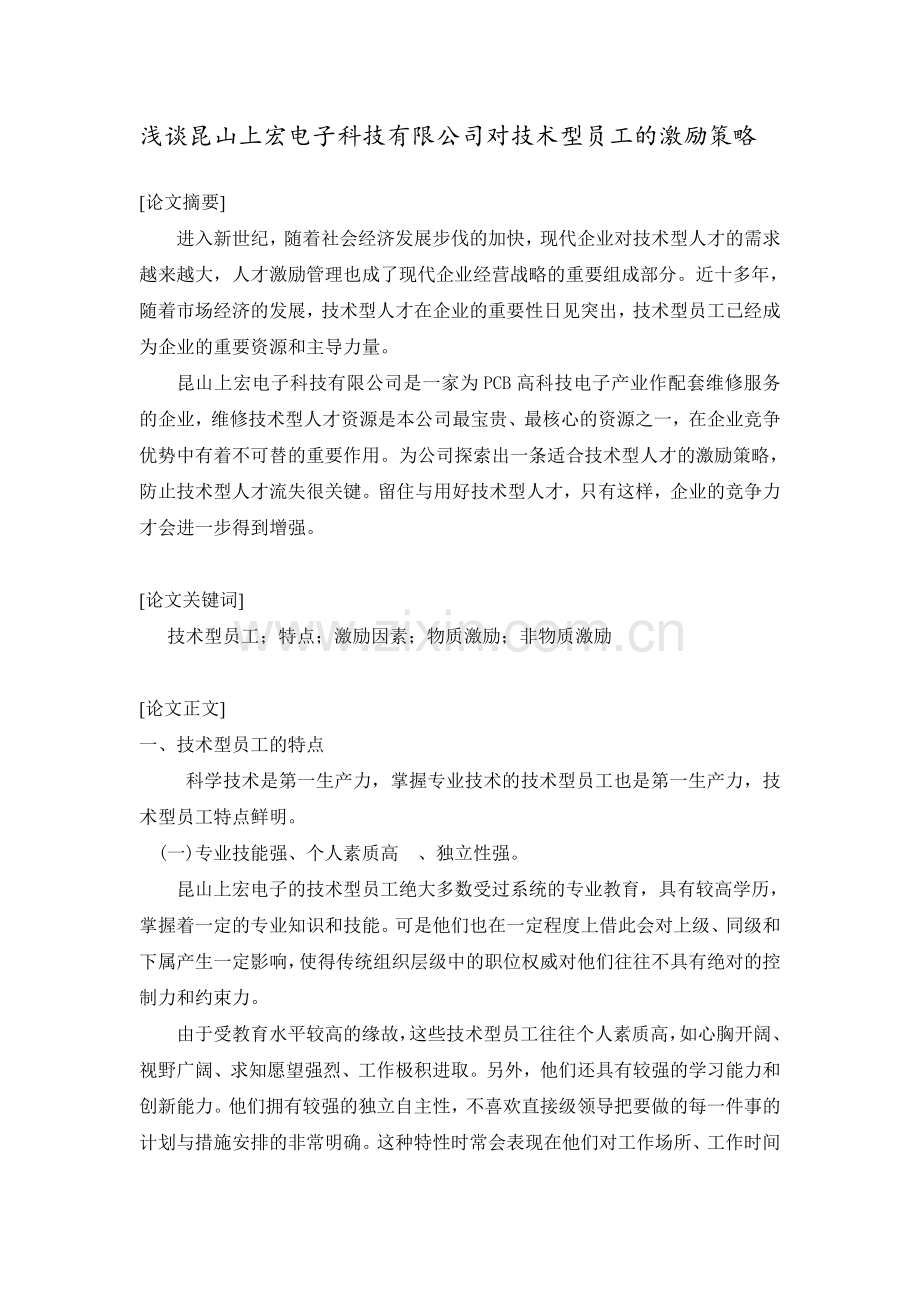 浅谈昆山上宏电子科技有限公司对技术型员工的激励策略

[论文摘要]

进入新世纪，随着社会经济发展步伐的加快，现代企业对技术型人才的需求越来越大，人才激励管理也成了现代企业经营战略的重要组成部分。近十多年，随着市场经济的发展，技术型人才在企业的重要性日见突出，技术型员工已经成为企业的重要资源和主导力量。

昆山上宏电子科技有限公司是一家为PCB高科技电子产业作配套维修服务的企业，维修技术型人才资源是本公司最宝贵、最核心的资源之一，在企业竞争优势中有着不可替的重要作用。为公司探索出一条适合技术型人才的激励策略，防止技术型人才流失很关键。留住与用好技术型人才，只有这样，企业的竞争力才会进一步得到增强。

[论文关键词]

技术型员工；特点；激励因素；物质激励；非物质激励

[论文正文]

一、技术型员工的特点

科学技术是第一生产力，掌握专业技术的技术型员工也是第一生产力，技术型员工特点鲜明。

(一)专业技能强、个人素质高 、独立性强。

昆山上宏电子的技术型员工绝大多数受过系统的专业教育，具有较高学历，掌握着一定的专业知识和技能。可是他们也在一定程度上借此会对上级、同级和下属产生一定影响，使得传统组织层级中的职位权威对他们往往不具有绝对的控制力和约束力。

由于受教育水平较高的缘故，这些技术型员工往往个人素质高，如心胸开阔、视野广阔、求知愿望强烈、工作极积进取。另外，他们还具有较强的学习能力和创新能力。他们拥有较强的独立自主性，不喜欢直接级领导把要做的每一件事的计划与措施安排的非常明确。这种特性时常会表现在他们对工作场所、工作时间

www.zixin.com.cn